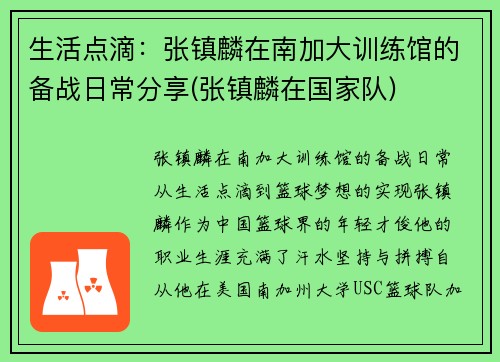 生活点滴：张镇麟在南加大训练馆的备战日常分享(张镇麟在国家队)

张镇麟在南加大训练馆的备战日常从生活点滴到篮球梦想的实现张镇麟作为中国篮球界的年轻才俊他的职业生涯充满了汗水坚持与拼搏自从他在美国南加州大学USC篮球队加